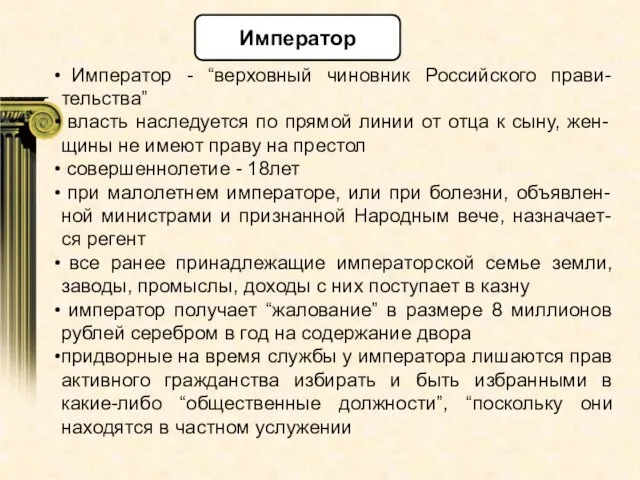 Император

• Император - “верховный чиновник Российского правительства”
• власть наследуется по прямой линии от отца к сыну, женщины не имеют праву на престол
• совершеннолетие - 18лет
• при малолетнем императоре, или при болезни, объявленной министрами и признанной Народным вече, назначается регент
• все ранее принадлежащие императорской семье земли, заводы, промыслы, доходы с них поступает в казну
• император получает “жалование” в размере 8 миллионов рублей серебром в год на содержание двора
•придворные на время службы у императора лишаются прав активного гражданства избирать и быть избранными в какие-либо “общественные должности”, “поскольку они находятся в частном услужении